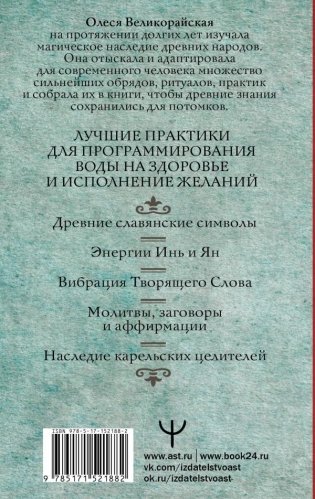 Олеся Великорайская
на протяжении долгих лет изучала магическое наследие древних народов. Она отыскала и адаптировала для современного человека множество сильнейших обрядов, ритуалов, практик и собрала их в книги, чтобы древние знания сохранились для потомков.

ЛУЧШИЕ ПРАКТИКИ ДЛЯ ПРОГРАММИРОВАНИЯ ВОДЫ НА ЗДОРОВЬЕ И ИСПОЛНЕНИЕ ЖЕЛАНИЙ

Древние славянские символы

Энергии Инь и Ян

Вибрация Творящего Слова

Молитвы, заговоры и аффирмации

Наследие карельских целителей

ISBN 978-5-17-152188-2

9 785171 521882

www.ast.ru | www.book24.ru
vk.com/izdatelstvoast
ok.ru/izdatelstvoast